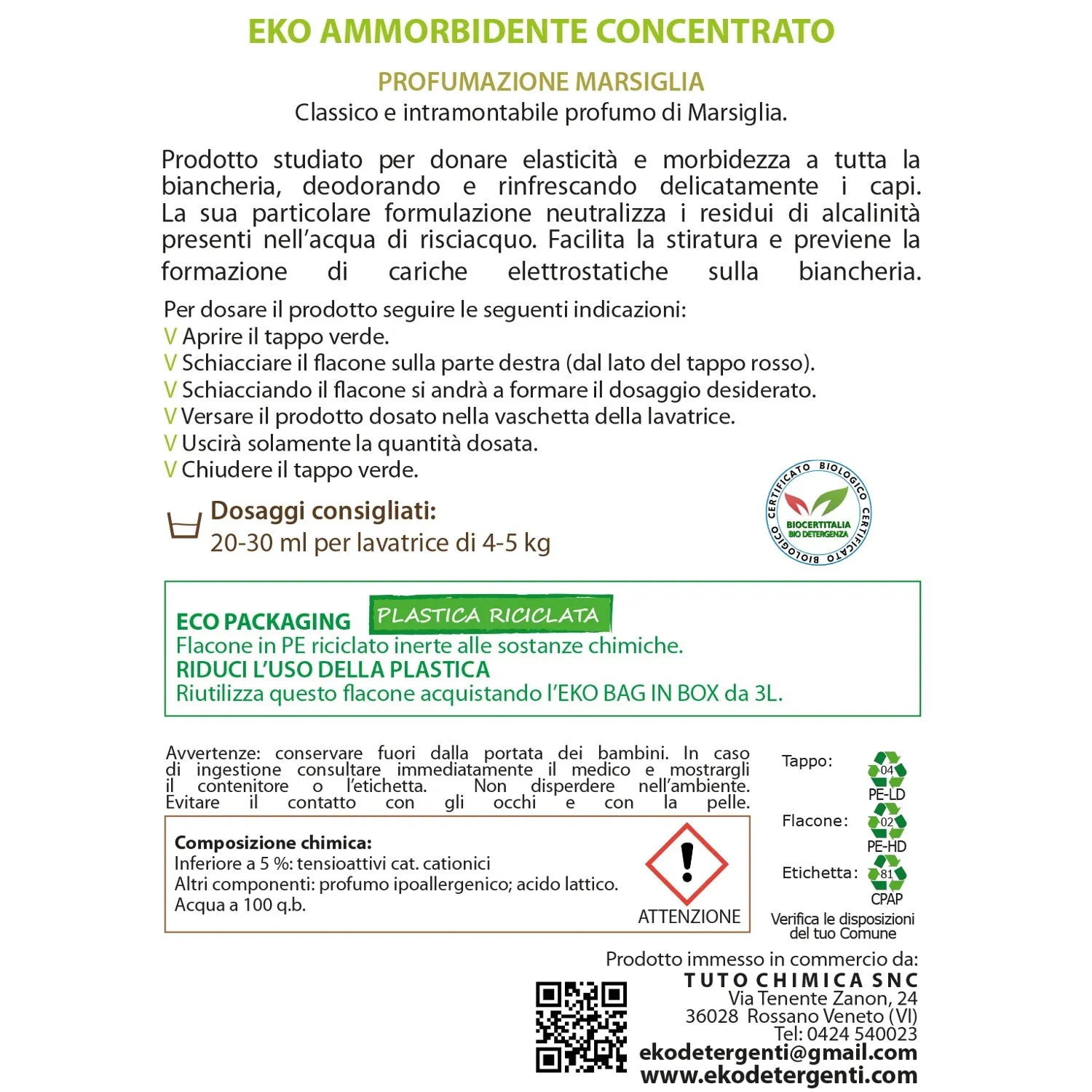 EKO AMMORBIDENTE CONCENTRATO

PROFUMAZIONE MARSIGLIA
Classico e intramontabile profumo di Marsiglia.

Prodotto studiato per donare elasticità e morbidezza a tutta la biancheria, deodorando e rinfrescando delicatamente i capi. La sua particolare formulazione neutralizza i residui di alcalinità presenti nell'acqua di risciacquo. Facilita la stiratura e previene la formazione di cariche elettrostatiche sulla biancheria.

Per dosare il prodotto seguire le seguenti indicazioni:
V Aprire il tappo verde.
V Schiacciare il flacone sulla parte destra (dal lato del tappo rosso).
V Schiacciando il flacone si andrà a formare il dosaggio desiderato.
V Versare il prodotto dosato nella vaschetta della lavatrice.
V Uscirà solamente la quantità dosata.
V Chiudere il tappo verde.

Dosaggi consigliati:
20-30 ml per lavatrice di 4-5 kg

CERTIFICATO BIOLOGICO CERTIFICATO BIOLOGICO
BIOCERTITALIA
BIO DETERGENZA

ECO PACKAGING PLASTICA RICICLATA
Flacone in PE riciclato inerte alle sostanze chimiche.
RIDUCI L'USO DELLA PLASTICA
Riutilizza questo flacone acquistando l'EKO BAG IN BOX da 3L.

Avvertenze: conservare fuori dalla portata dei bambini. In caso di ingestione consultare immediatamente il medico e mostrargli il contenitore o l'etichetta. Non disperdere nell'ambiente. Evitare il contatto con gli occhi e con la pelle.

Composizione chimica:
Inferiore a 5 %: tensioattivi cat. cationici
Altri componenti: profumo ipoallergenico; acido lattico.
Acqua a 100 q.b.

ATTENZIONE

Tappo: 04 PE-LD
Flacone: 02 PE-HD
Etichetta: 81 CPAP
Verifica le disposizioni del tuo Comune

Prodotto immesso in commercio da:
TUTO CHIMICA SNC
Via Tenente Zanon, 24
36028 Rossano Veneto (VI)
Tel: 0424 540023
ekodetergenti@gmail.com
www.ekodetergenti.com